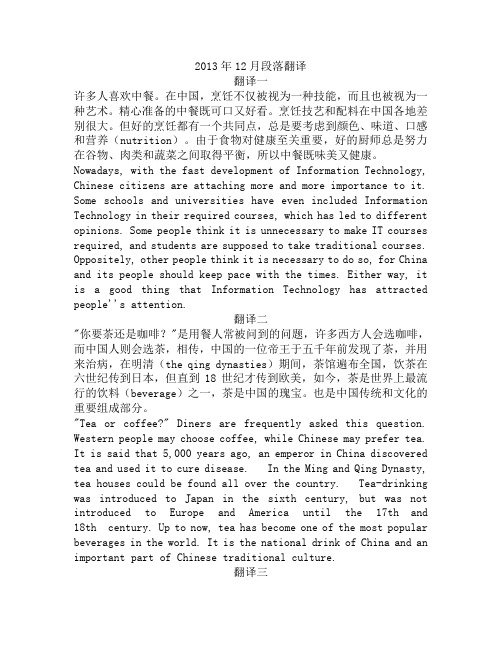 2013 年 12 月段落翻译
翻译一

许多人喜欢中餐。在中国，烹饪不仅被视为一种技能，而且也被视为一种艺术。精心准备的中餐既可口又好看。烹饪技艺和配料在中国各地差别很大。但好的烹饪都有一个共同点，总是要考虑到颜色、味道、口感和营养（nutrition）。由于食物对健康至关重要，好的厨师总是努力在谷物、肉类和蔬菜之间取得平衡，所以中餐既味美又健康。

Nowadays, with the fast development of Information Technology, Chinese citizens are attaching more and more importance to it. Some schools and universities have even included Information Technology in their required courses, which has led to different opinions. Some people think it is unnecessary to make IT courses required, and students are supposed to take traditional courses. Oppositely, other people think it is necessary to do so, for China and its people should keep pace with the times. Either way, it is a good thing that Information Technology has attracted people''s attention.

翻译二

"你要茶还是咖啡？"是用餐人常被问到的问题，许多西方人会选咖啡，而中国人则会选茶，相传，中国的一位帝王于五千年前发现了茶，并用来治病，在明清（the qing dynasties）期间，茶馆遍布全国，饮茶在六世纪传到日本，但直到 18 世纪才传到欧美，如今，茶是世界上最流行的饮料（beverage）之一，茶是中国的瑰宝。也是中国传统和文化的重要组成部分。

"Tea or coffee?" Diners are frequently asked this question. Western people may choose coffee, while Chinese may prefer tea. It is said that 5,000 years ago, an emperor in China discovered tea and used it to cure disease. In the Ming and Qing Dynasty, tea houses could be found all over the country. Tea-drinking was introduced to Japan in the sixth century, but was not introduced to Europe and America until the 17th and 18th century. Up to now, tea has become one of the most popular beverages in the world. It is the national drink of China and an important part of Chinese traditional culture.

翻译三